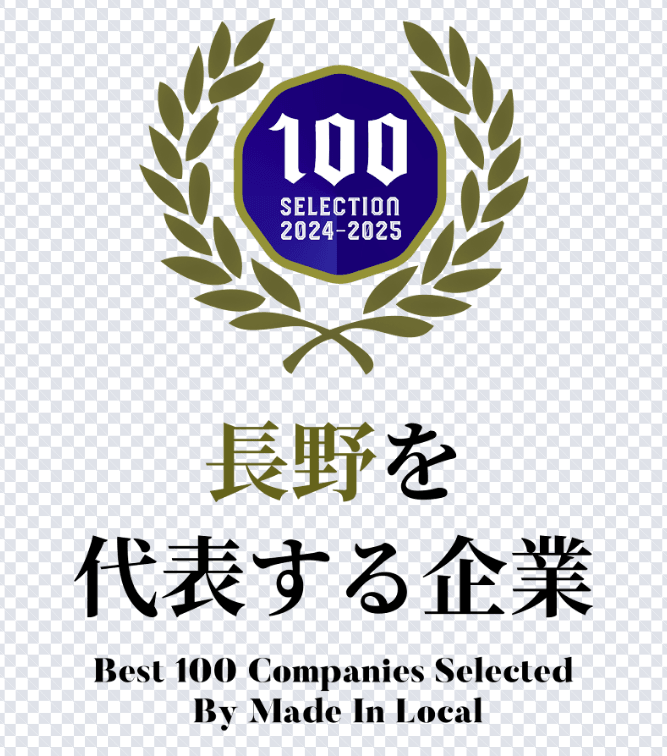 100
SELECTION
2024-2025

長野を
代表する企業

Best 100 Companies Selected
By Made In Local